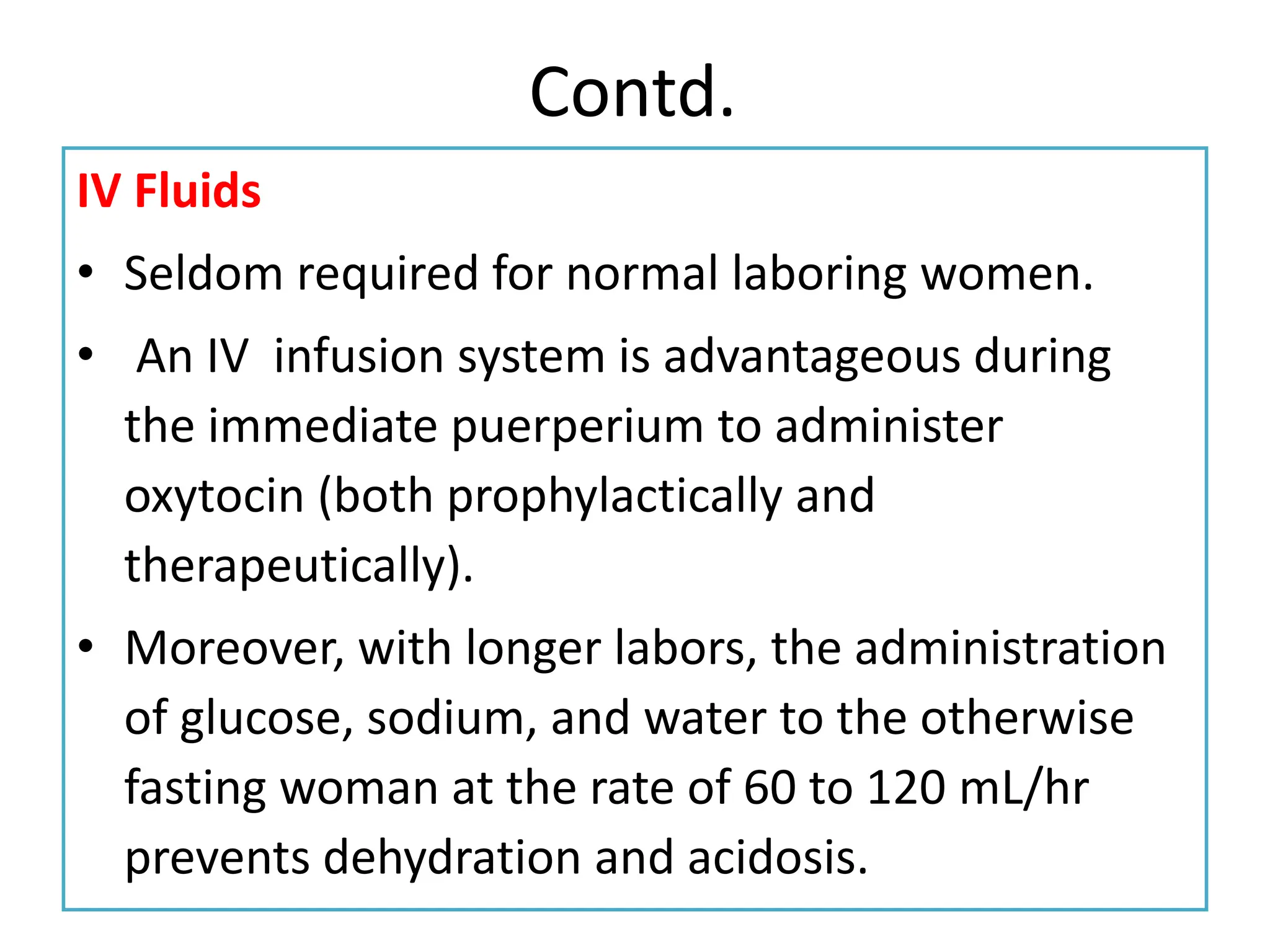 Contd.

IV Fluids

• Seldom required for normal laboring women.

• An IV infusion system is advantageous during the immediate puerperium to administer oxytocin (both prophylactically and therapeutically).

• Moreover, with longer labors, the administration of glucose, sodium, and water to the otherwise fasting woman at the rate of 60 to 120 mL/hr prevents dehydration and acidosis.